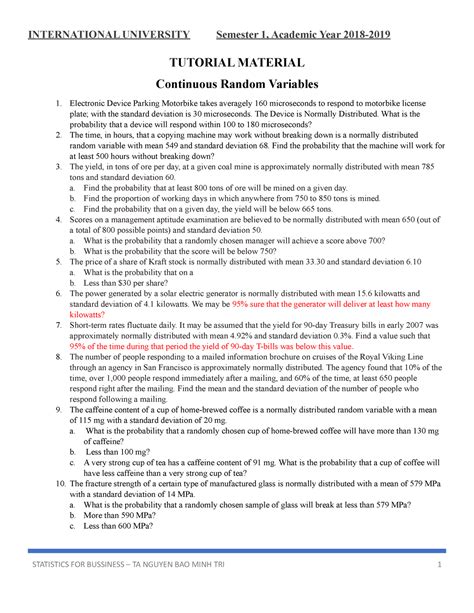 INTERNATIONAL UNIVERSITY Semester 1, Academic Year 2018-2019

TUTORIAL MATERIAL

Continuous Random Variables

1. Electronic Device Parking Motorbike takes averagely 160 microseconds to respond to motorbike license plate; with the standard deviation is 30 microseconds. The Device is Normally Distributed. What is the probability that a device will respond within 100 to 180 microseconds?

2. The time, in hours, that a copying machine may work without breaking down is a normally distributed random variable with mean 549 and standard deviation 68. Find the probability that the machine will work for at least 500 hours without breaking down?

3. The yield, in tons of ore per day, at a given coal mine is approximately normally distributed with mean 785 tons and standard deviation 60.
a. Find the probability that at least 800 tons of ore will be mined on a given day.
b. Find the proportion of working days in which anywhere from 750 to 850 tons is mined.
c. Find the probability that on a given day, the yield will be below 665 tons.

4. Scores on a management aptitude examination are believed to be normally distributed with mean 650 (out of a total of 800 possible points) and standard deviation 50.
a. What is the probability that a randomly chosen manager will achieve a score above 700?
b. What is the probability that the score will be below 750?

5. The price of a share of Kraft stock is normally distributed with mean 33.30 and standard deviation 6.10
a. What is the probability that on a
b. Less than $30 per share?

6. The power generated by a solar electric generator is normally distributed with mean 15.6 kilowatts and standard deviation of 4.1 kilowatts. We may be 95% sure that the generator will deliver at least how many kilowatts?

7. Short-term rates fluctuate daily. It may be assumed that the yield for 90-day Treasury bills in early 2007 was approximately normally distributed with mean 4.92% and standard deviation 0.3%. Find a value such that 95% of the time during that period the yield of 90-day T-bills was below this value.

8. The number of people responding to a mailed information brochure on cruises of the Royal Viking Line through an agency in San Francisco is approximately normally distributed. The agency found that 10% of the time, over 1,000 people respond immediately after a mailing, and 60% of the time, at least 650 people respond right after the mailing. Find the mean and the standard deviation of the number of people who respond following a mailing.

9. The caffeine content of a cup of home-brewed coffee is a normally distributed random variable with a mean of 115 mg with a standard deviation of 20 mg.
a. What is the probability that a randomly chosen cup of home-brewed coffee will have more than 130 mg of caffeine?
b. Less than 100 mg?
c. A very strong cup of tea has a caffeine content of 91 mg. What is the probability that a cup of coffee will have less caffeine than a very strong cup of tea?

10. The fracture strength of a certain type of manufactured glass is normally distributed with a mean of 579 MPa with a standard deviation of 14 MPa.
a. What is the probability that a randomly chosen sample of glass will break at less than 579 MPa?
b. More than 590 MPa?
c. Less than 600 MPa?

STATISTICS FOR BUSSINESS – TA NGUYEN BAO MINH TRI 1